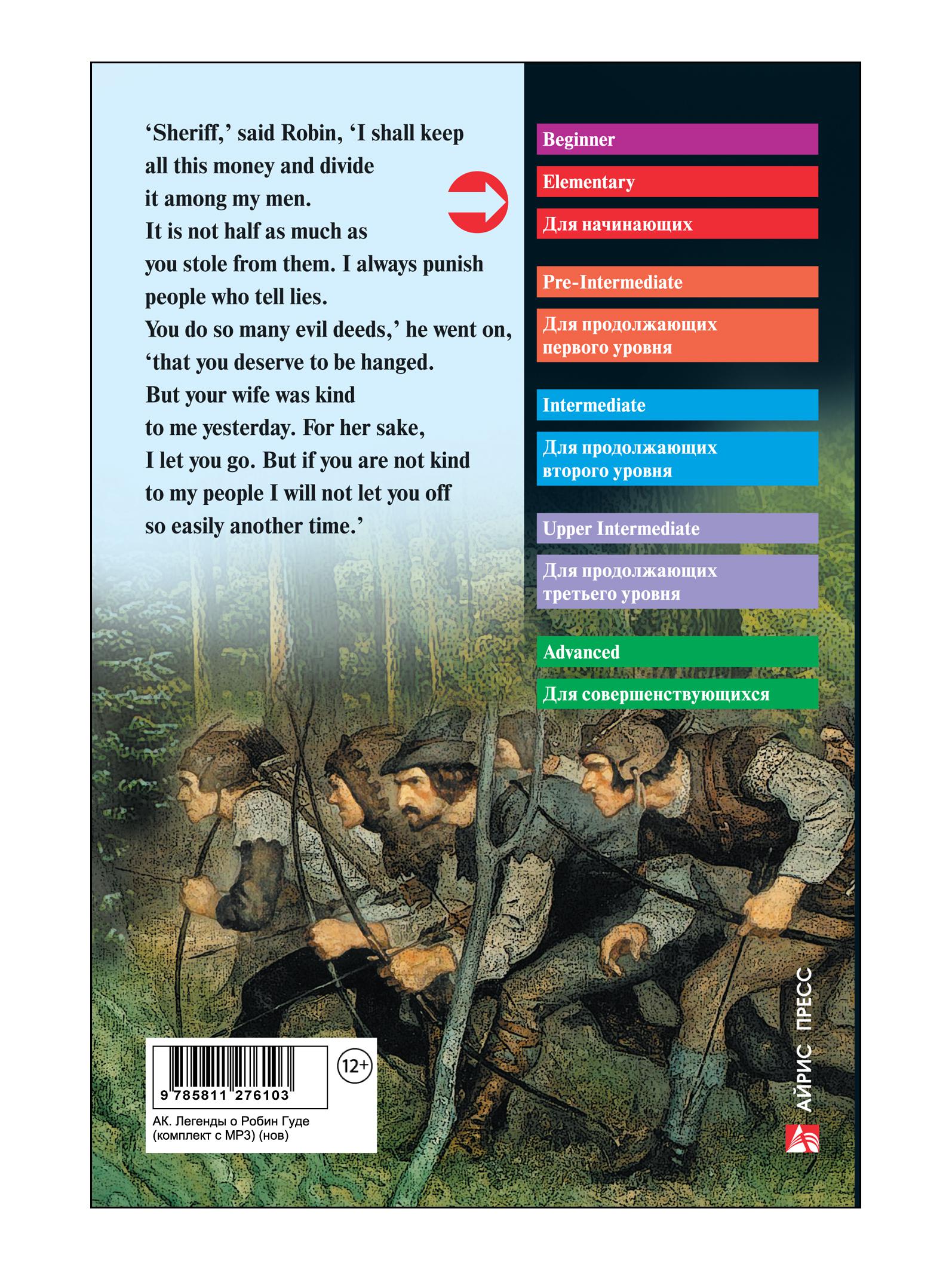 ‘Sheriff,’ said Robin, ‘I shall keep all this money and divide it among my men. It is not half as much as you stole from them. I always punish people who tell lies. You do so many evil deeds,’ he went on, ‘that you deserve to be hanged. But your wife was kind to me yesterday. For her sake, I let you go. But if you are not kind to my people I will not let you off so easily another time.’

Beginner
Elementary
Для начинающих

Pre-Intermediate
Для продолжающих первого уровня

Intermediate
Для продолжающих второго уровня

Upper Intermediate
Для продолжающих третьего уровня

Advanced
Для совершенствующихся

9 785811 276103
12+
АК. Легенды о Робин Гуде (комплект с MP3) (нов)

АЙРИС ПРЕСС